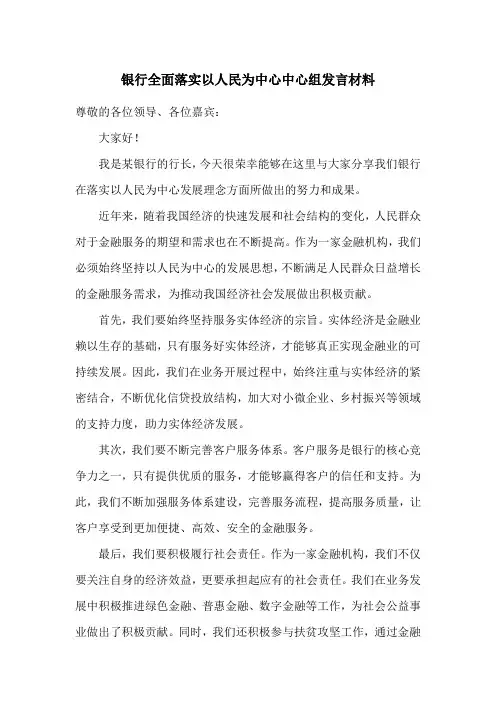 银行全面落实以人民为中心中心组发言材料

尊敬的各位领导、各位嘉宾：

大家好！

我是某银行的行长，今天很荣幸能够在这里与大家分享我们银行在落实以人民为中心发展理念方面所做出的努力和成果。

近年来，随着我国经济的快速发展和社会结构的变化，人民群众对于金融服务的期望和需求也在不断提高。作为一家金融机构，我们必须始终坚持以人民为中心的发展思想，不断满足人民群众日益增长的金融服务需求，为推动我国经济社会发展做出积极贡献。

首先，我们要始终坚持服务实体经济的宗旨。实体经济是金融业赖以生存的基础，只有服务好实体经济，才能够真正实现金融业的可持续发展。因此，我们在业务开展过程中，始终注重与实体经济的紧密结合，不断优化信贷投放结构，加大对小微企业、乡村振兴等领域的支持力度，助力实体经济发展。

其次，我们要不断完善客户服务体系。客户服务是银行的核心竞争力之一，只有提供优质的服务，才能够赢得客户的信任和支持。为此，我们不断加强服务体系建设，完善服务流程，提高服务质量，让客户享受到更加便捷、高效、安全的金融服务。

最后，我们要积极履行社会责任。作为一家金融机构，我们不仅要关注自身的经济效益，更要承担起应有的社会责任。我们在业务发展中积极推进绿色金融、普惠金融、数字金融等工作，为社会公益事业做出了积极贡献。同时，我们还积极参与扶贫攻坚工作，通过金融